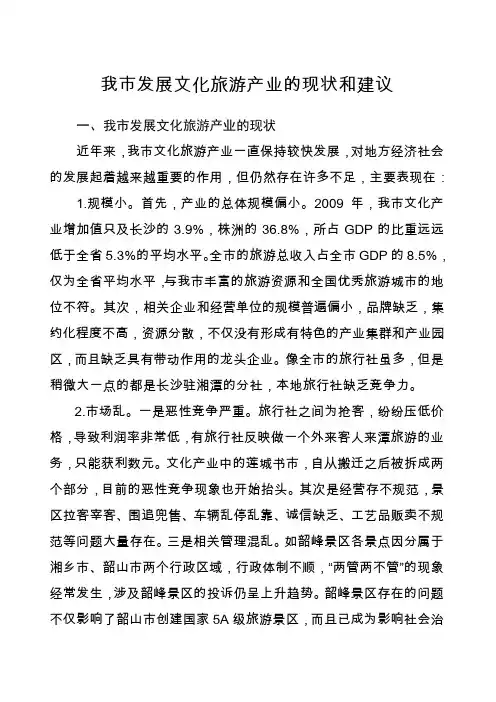 我市发展文化旅游产业的现状和建议

一、我市发展文化旅游产业的现状

近年来，我市文化旅游产业一直保持较快发展，对地方经济社会的发展起着越来越重要的作用，但仍然存在许多不足，主要表现在：

1.规模小。首先，产业的总体规模偏小。2009 年，我市文化产业增加值只及长沙的 3.9%，株洲的 36.8%，所占 GDP 的比重远远低于全省 5.3%的平均水平。全市的旅游总收入占全市 GDP 的 8.5%，仅为全省平均水平，与我市丰富的旅游资源和全国优秀旅游城市的地位不符。其次，相关企业和经营单位的规模普遍偏小，品牌缺乏，集约化程度不高，资源分散，不仅没有形成有特色的产业集群和产业园区，而且缺乏具有带动作用的龙头企业。像全市的旅行社虽多，但是稍微大一点的都是长沙驻湘潭的分社，本地旅行社缺乏竞争力。

2.市场乱。一是恶性竞争严重。旅行社之间为抢客，纷纷压低价格，导致利润率非常低，有旅行社反映做一个外来客人来潭旅游的业务，只能获利数元。文化产业中的莲城书市，自从搬迁之后被拆成两个部分，目前的恶性竞争现象也开始抬头。其次是经营存不规范，景区拉客宰客、围追兜售、车辆乱停乱靠、诚信缺乏、工艺品贩卖不规范等问题大量存在。三是相关管理混乱。如韶峰景区各景点因分属于湘乡市、韶山市两个行政区域，行政体制不顺，"两管两不管"的现象经常发生，涉及韶峰景区的投诉仍呈上升趋势。韶峰景区存在的问题不仅影响了韶山市创建国家 5A 级旅游景区，而且已成为影响社会治